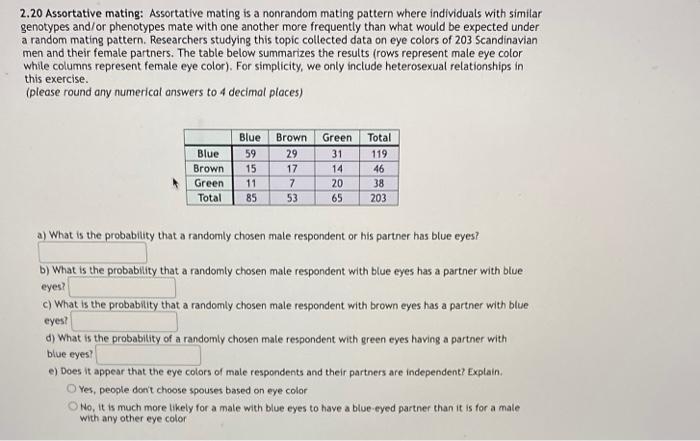 2.20 Assortative mating: Assortative mating is a nonrandom mating pattern where individuals with similar genotypes and/or phenotypes mate with one another more frequently than what would be expected under a random mating pattern. Researchers studying this topic collected data on eye colors of 203 Scandinavian men and their female partners. The table below summarizes the results (rows represent male eye color while columns represent female eye color). For simplicity, we only include heterosexual relationships in this exercise.
(please round any numerical answers to 4 decimal places)

| | Blue | Brown | Green | Total |
|---|---|---|---|---|
| Blue | 59 | 29 | 31 | 119 |
| Brown | 15 | 17 | 14 | 46 |
| Green | 11 | 7 | 20 | 38 |
| Total | 85 | 53 | 65 | 203 |

a) What is the probability that a randomly chosen male respondent or his partner has blue eyes?

b) What is the probability that a randomly chosen male respondent with blue eyes has a partner with blue eyes?

c) What is the probability that a randomly chosen male respondent with brown eyes has a partner with blue eyes?

d) What is the probability of a randomly chosen male respondent with green eyes having a partner with blue eyes?

e) Does it appear that the eye colors of male respondents and their partners are independent? Explain.

Yes, people don't choose spouses based on eye color

No, it is much more likely for a male with blue eyes to have a blue-eyed partner than it is for a male with any other eye color